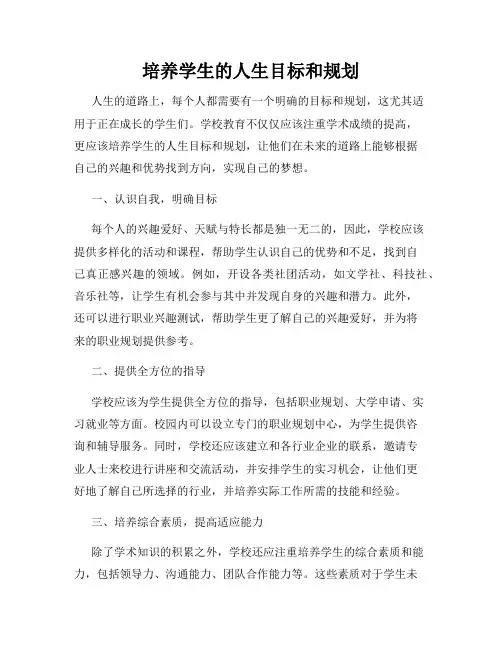 培养学生的人生目标和规划

人生的道路上，每个人都需要有一个明确的目标和规划，这尤其适用于正在成长的学生们。学校教育不仅仅应该注重学术成绩的提高，更应该培养学生的人生目标和规划，让他们在未来的道路上能够根据自己的兴趣和优势找到方向，实现自己的梦想。

一、认识自我，明确目标

每个人的兴趣爱好、天赋与特长都是独一无二的，因此，学校应该提供多样化的活动和课程，帮助学生认识自己的优势和不足，找到自己真正感兴趣的领域。例如，开设各类社团活动，如文学社、科技社、音乐社等，让学生有机会参与其中并发现自身的兴趣和潜力。此外，还可以进行职业兴趣测试，帮助学生更了解自己的兴趣爱好，并为将来的职业规划提供参考。

二、提供全方位的指导

学校应该为学生提供全方位的指导，包括职业规划、大学申请、实习就业等方面。校园内可以设立专门的职业规划中心，为学生提供咨询和辅导服务。同时，学校还应该建立和各行业企业的联系，邀请专业人士来校进行讲座和交流活动，并安排学生的实习机会，让他们更好地了解自己所选择的行业，并培养实际工作所需的技能和经验。

三、培养综合素质，提高适应能力

除了学术知识的积累之外，学校还应注重培养学生的综合素质和能力，包括领导力、沟通能力、团队合作能力等。这些素质对于学生未